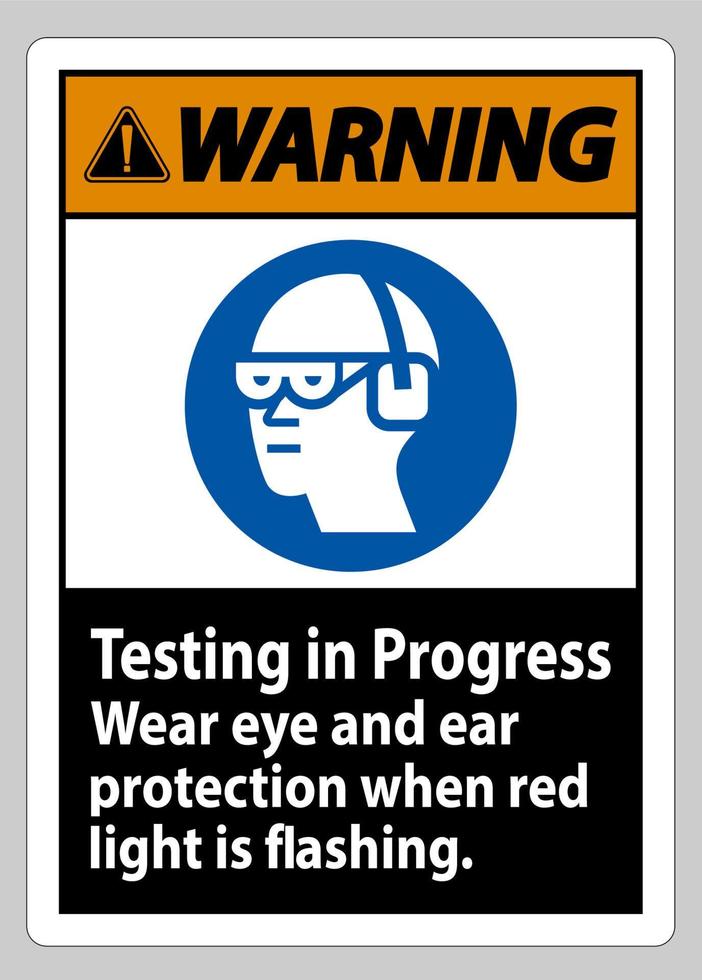 WARNING

Testing in Progress
Wear eye and ear protection when red light is flashing.